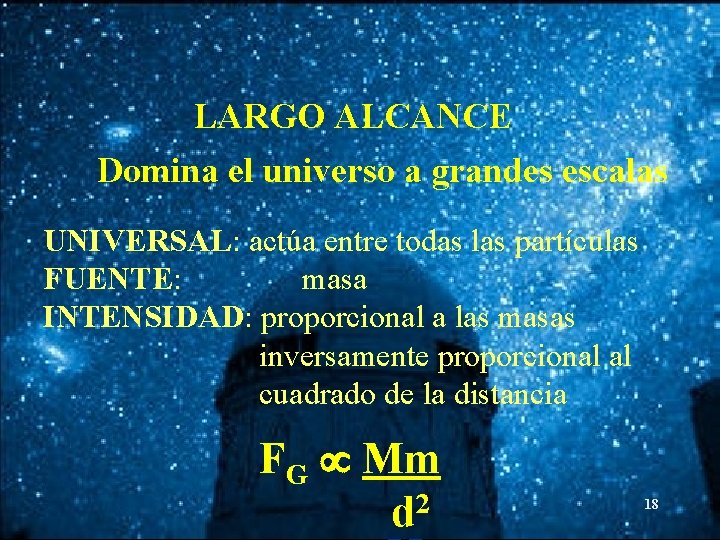 LARGO ALCANCE

Domina el universo a grandes escalas

UNIVERSAL: actúa entre todas las partículas
FUENTE: masa
INTENSIDAD: proporcional a las masas
inversamente proporcional al cuadrado de la distancia

$F_G \propto \frac{Mm}{d^2}$

18